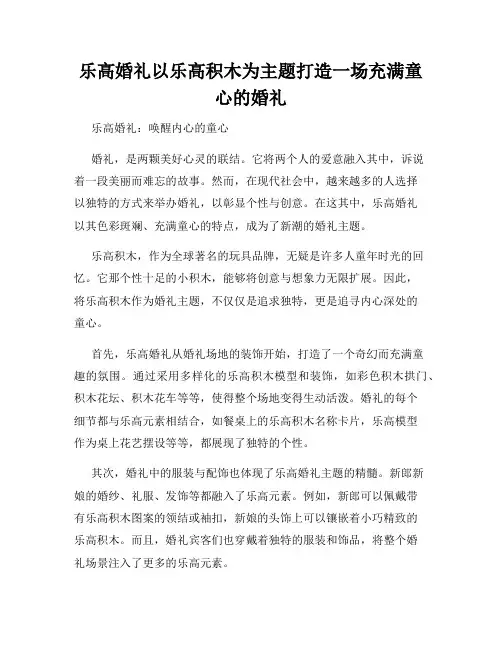 乐高婚礼以乐高积木为主题打造一场充满童心的婚礼

乐高婚礼：唤醒内心的童心

婚礼，是两颗美好心灵的联结。它将两个人的爱意融入其中，诉说着一段美丽而难忘的故事。然而，在现代社会中，越来越多的人选择以独特的方式来举办婚礼，以彰显个性与创意。在这其中，乐高婚礼以其色彩斑斓、充满童心的特点，成为了新潮的婚礼主题。

乐高积木，作为全球著名的玩具品牌，无疑是许多人童年时光的回忆。它那个性十足的小积木，能够将创意与想象力无限扩展。因此，将乐高积木作为婚礼主题，不仅仅是追求独特，更是追寻内心深处的童心。

首先，乐高婚礼从婚礼场地的装饰开始，打造了一个奇幻而充满童趣的氛围。通过采用多样化的乐高积木模型和装饰，如彩色积木拱门、积木花坛、积木花车等等，使得整个场地变得生动活泼。婚礼的每个细节都与乐高元素相结合，如餐桌上的乐高积木名称卡片，乐高模型作为桌上花艺摆设等等，都展现了独特的个性。

其次，婚礼中的服装与配饰也体现了乐高婚礼主题的精髓。新郎新娘的婚纱、礼服、发饰等都融入了乐高元素。例如，新郎可以佩戴带有乐高积木图案的领结或袖扣，新娘的头饰上可以镶嵌着小巧精致的乐高积木。而且，婚礼宾客们也穿戴着独特的服装和饰品，将整个婚礼场景注入了更多的乐高元素。